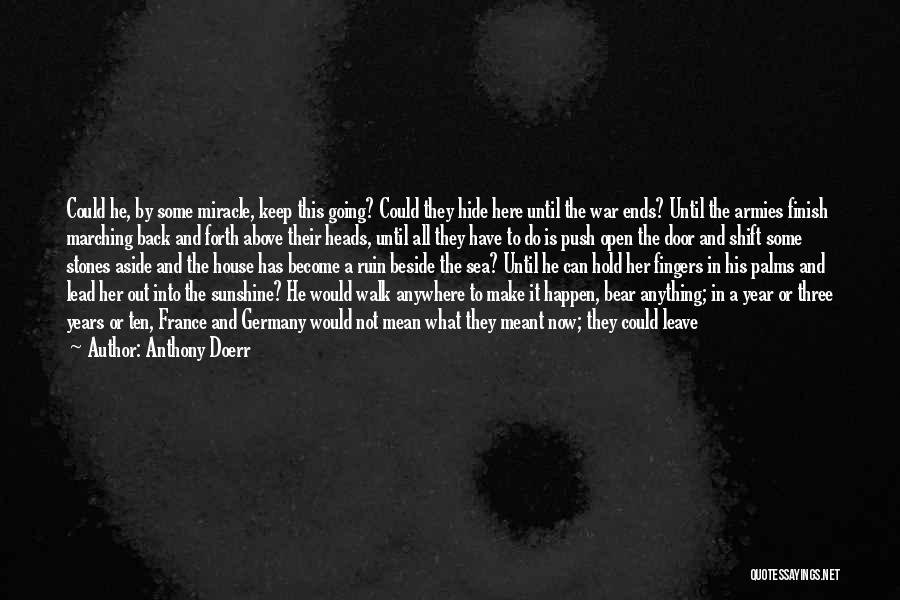 Could he, by some miracle, keep this going? Could they hide here until the war ends? Until the armies finish marching back and forth above their heads, until all they have to do is push open the door and shift some stones aside and the house has become a ruin beside the sea? Until he can hold her fingers in his palms and lead her out into the sunshine? He would walk anywhere to make it happen, bear anything; in a year or three years or ten, France and Germany would not mean what they meant now; they could leave

— Author: Anthony Doerr

QUOTESSAYINGS.NET